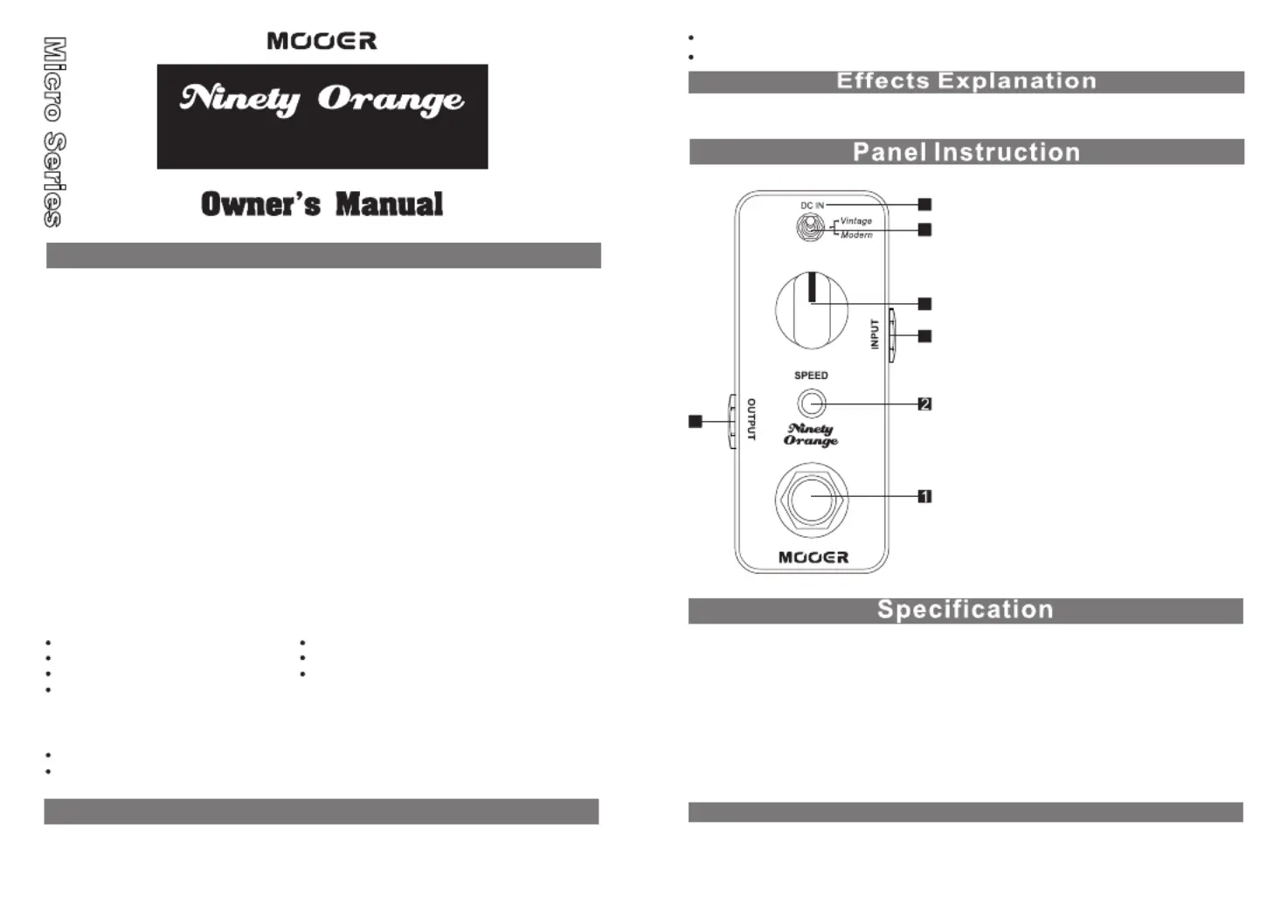 Micro Series

MOOER

Ninety Orange

Owner's Manual

Effects Explanation

Panel Instruction

DC IN

Vintage

Modern

INPUT

SPEED

2

OUTPUT

Ninety Orange

1

MOOER

Specification